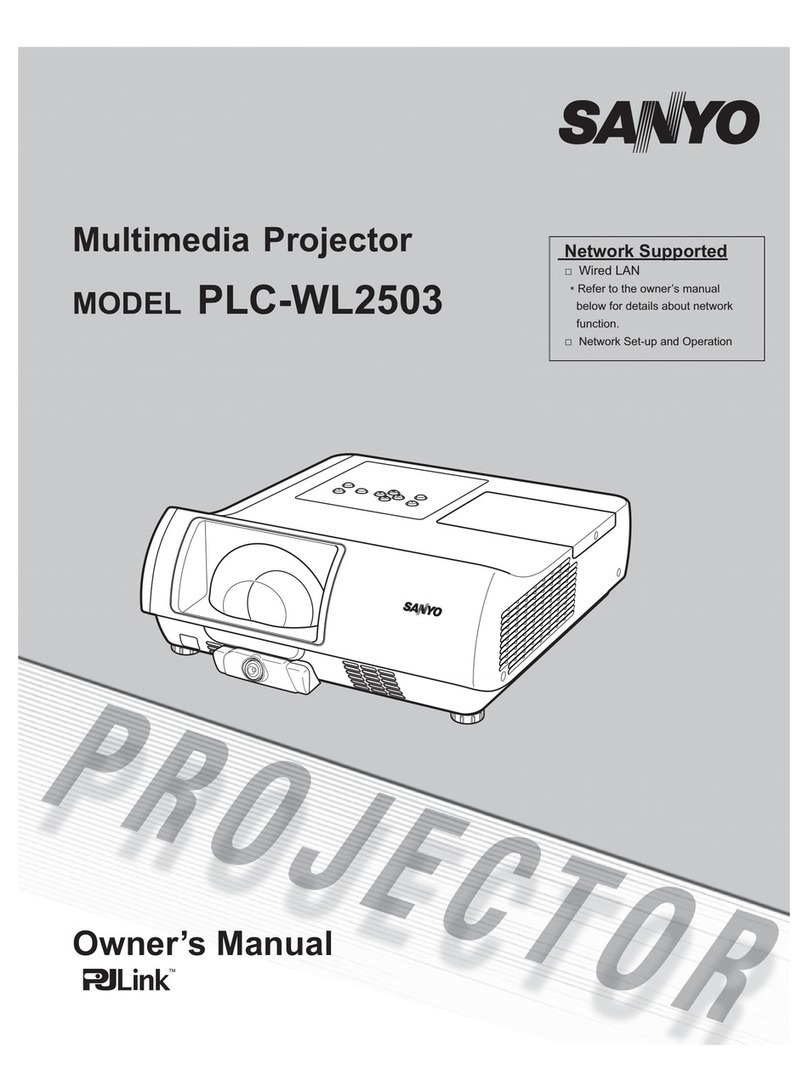 SANYO

Multimedia Projector

MODEL PLC-WL2503

Network Supported
□ Wired LAN
* Refer to the owner's manual below for details about network function.
□ Network Set-up and Operation

SANYO

PROJECTOR

Owner's Manual
PJLink™